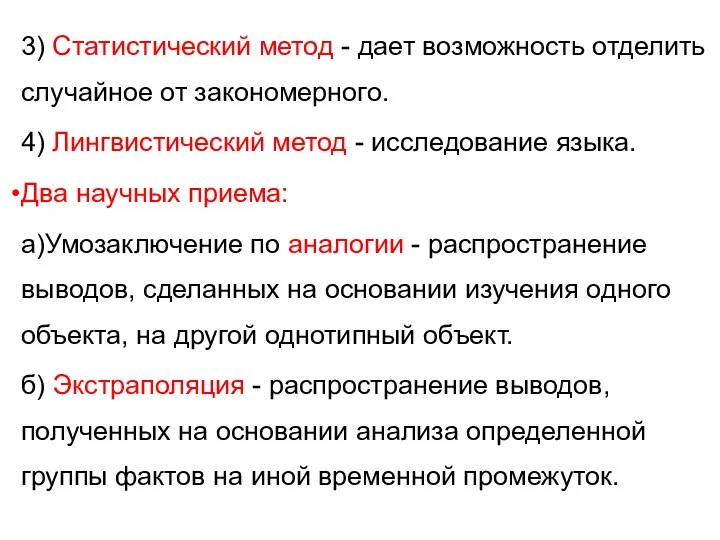 3) Статистический метод - дает возможность отделить случайное от закономерного.

4) Лингвистический метод - исследование языка.

•Два научных приема:

а)Умозаключение по аналогии - распространение выводов, сделанных на основании изучения одного объекта, на другой однотипный объект.

б) Экстраполяция - распространение выводов, полученных на основании анализа определенной группы фактов на иной временной промежуток.